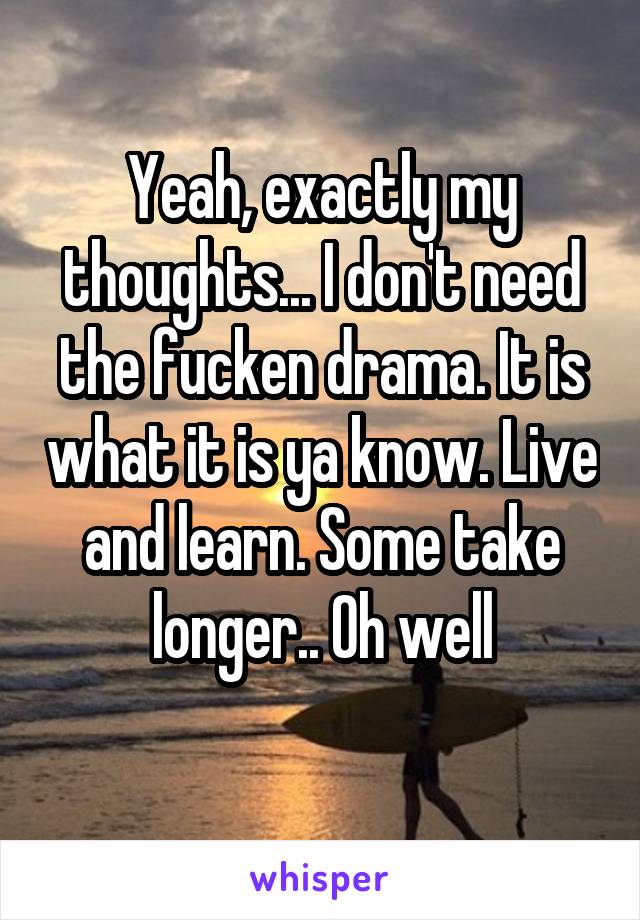 Yeah, exactly my thoughts... I don't need the fucken drama. It is what it is ya know. Live and learn. Some take longer.. Oh well

whisper